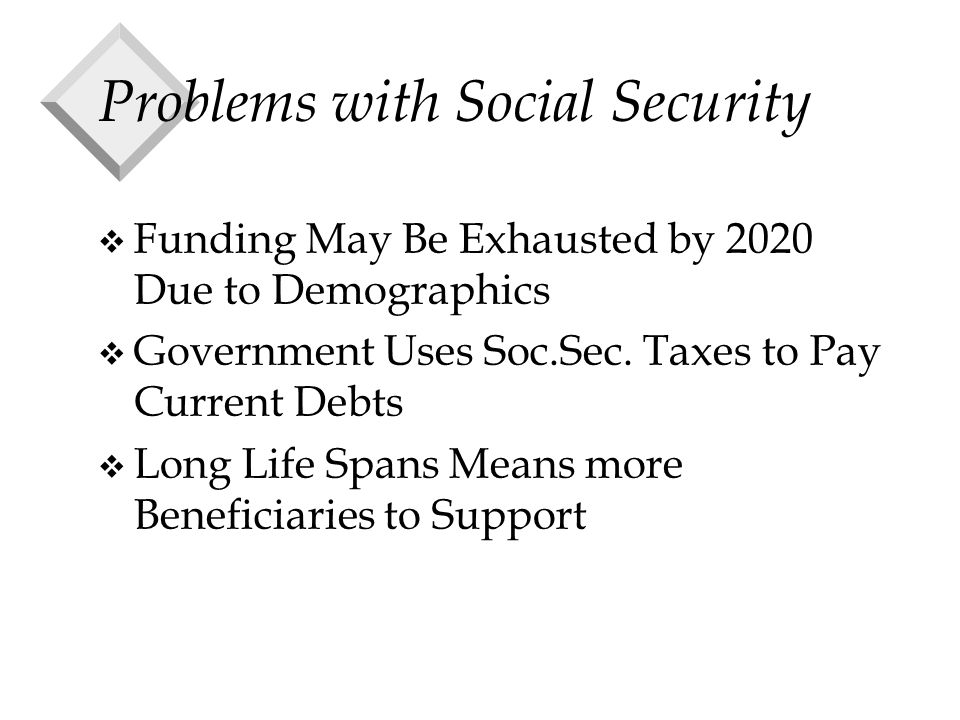 Problems with Social Security

❖ Funding May Be Exhausted by 2020 Due to Demographics

❖ Government Uses Soc.Sec. Taxes to Pay Current Debts

❖ Long Life Spans Means more Beneficiaries to Support